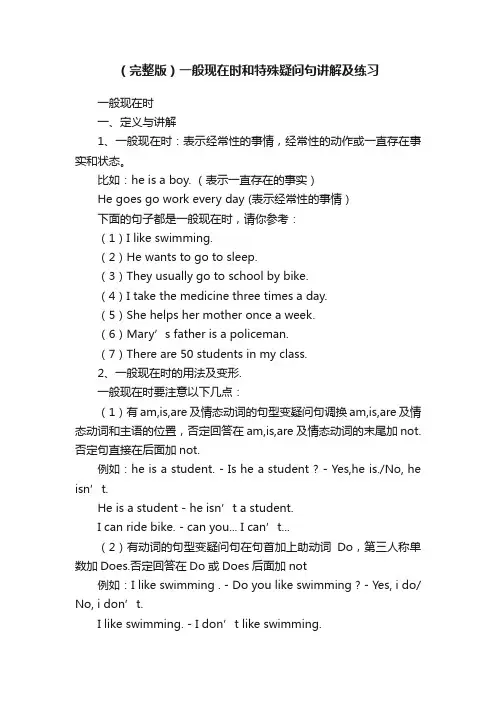 （完整版）一般现在时和特殊疑问句讲解及练习

一般现在时

一、定义与讲解

1、一般现在时：表示经常性的事情，经常性的动作或一直存在事实和状态。

比如：he is a boy.（表示一直存在的事实）

He goes go work every day (表示经常性的事情）

下面的句子都是一般现在时，请你参考：

（1）I like swimming.

（2）He wants to go to sleep.

（3）They usually go to school by bike.

（4）I take the medicine three times a day.

（5）She helps her mother once a week.

（6）Mary’s father is a policeman.

（7）There are 50 students in my class.

2、一般现在时的用法及变形.

一般现在时要注意以下几点：

（1）有 am,is,are 及情态动词的句型变疑问句调换 am,is,are 及情态动词和主语的位置，否定回答在 am,is,are 及情态动词的末尾加 not. 否定句直接在后面加 not.

例如：he is a student. - Is he a student ? - Yes,he is./No, he isn’t.

He is a student - he isn’t a student.

I can ride bike. - can you... I can’t...

（2）有动词的句型变疑问句在句首加上助动词 Do，第三人称单数加 Does.否定回答在 Do 或 Does 后面加 not

例如：I like swimming . - Do you like swimming ? - Yes, i do/ No, i don’t.

I like swimming. - I don’t like swimming.